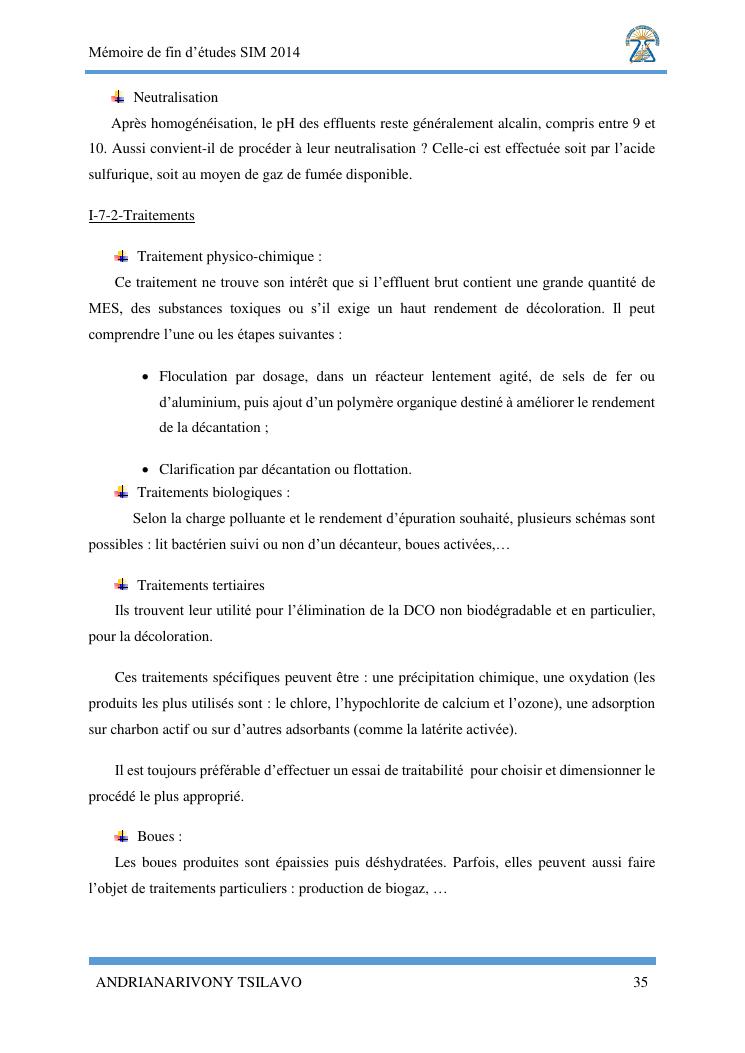 Mémoire de fin d'études SIM 2014

Neutralisation

Après homogénéisation, le pH des effluents reste généralement alcalin, compris entre 9 et 10. Aussi convient-il de procéder à leur neutralisation ? Celle-ci est effectuée soit par l'acide sulfurique, soit au moyen de gaz de fumée disponible.

I-7-2-Traitements

Traitement physico-chimique :

Ce traitement ne trouve son intérêt que si l'effluent brut contient une grande quantité de MES, des substances toxiques ou s'il exige un haut rendement de décoloration. Il peut comprendre l'une ou les étapes suivantes :

• Floculation par dosage, dans un réacteur lentement agité, de sels de fer ou d'aluminium, puis ajout d'un polymère organique destiné à améliorer le rendement de la décantation ;

• Clarification par décantation ou flottation.

Traitements biologiques :

Selon la charge polluante et le rendement d'épuration souhaité, plusieurs schémas sont possibles : lit bactérien suivi ou non d'un décanteur, boues activées,…

Traitements tertiaires

Ils trouvent leur utilité pour l'élimination de la DCO non biodégradable et en particulier, pour la décoloration.

Ces traitements spécifiques peuvent être : une précipitation chimique, une oxydation (les produits les plus utilisés sont : le chlore, l'hypochlorite de calcium et l'ozone), une adsorption sur charbon actif ou sur d'autres adsorbants (comme la latérite activée).

Il est toujours préférable d'effectuer un essai de traitabilité pour choisir et dimensionner le procédé le plus approprié.

Boues :

Les boues produites sont épaissies puis déshydratées. Parfois, elles peuvent aussi faire l'objet de traitements particuliers : production de biogaz, …

ANDRIANARIVONY TSILAVO 35